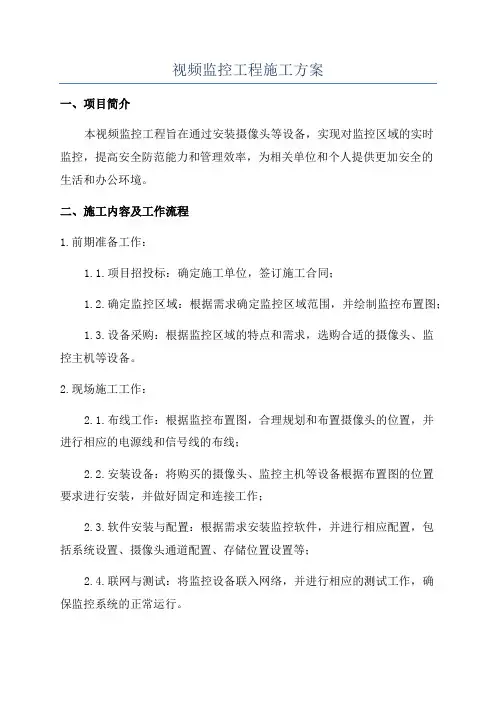 视频监控工程施工方案

一、项目简介

本视频监控工程旨在通过安装摄像头等设备，实现对监控区域的实时监控，提高安全防范能力和管理效率，为相关单位和个人提供更加安全的生活和办公环境。

二、施工内容及工作流程

1.前期准备工作：

1.1.项目招投标：确定施工单位，签订施工合同；

1.2.确定监控区域：根据需求确定监控区域范围，并绘制监控布置图；

1.3.设备采购：根据监控区域的特点和需求，选购合适的摄像头、监控主机等设备。

2.现场施工工作：

2.1.布线工作：根据监控布置图，合理规划和布置摄像头的位置，并进行相应的电源线和信号线的布线；

2.2.安装设备：将购买的摄像头、监控主机等设备根据布置图的位置要求进行安装，并做好固定和连接工作；

2.3.软件安装与配置：根据需求安装监控软件，并进行相应配置，包括系统设置、摄像头通道配置、存储位置设置等；

2.4.联网与测试：将监控设备联入网络，并进行相应的测试工作，确保监控系统的正常运行。